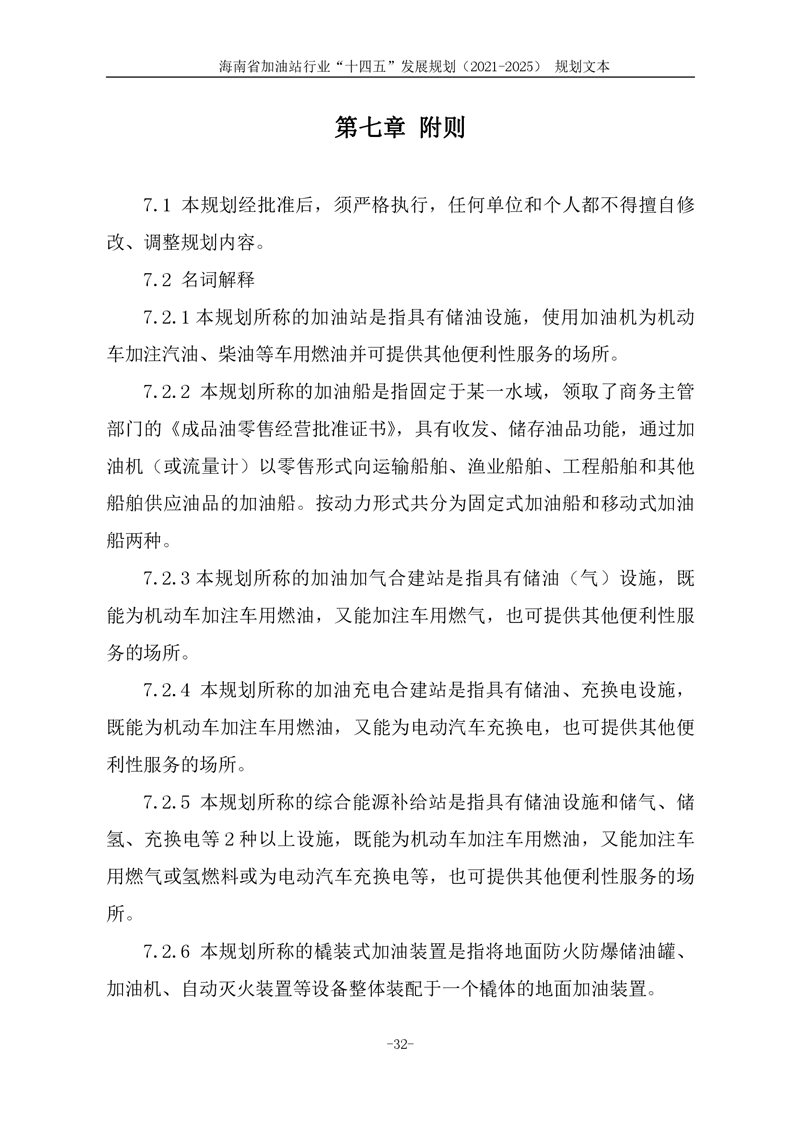 海南省加油站行业“十四五”发展规划（2021-2025） 规划文本

第七章 附则

7.1 本规划经批准后，须严格执行，任何单位和个人都不得擅自修改、调整规划内容。

7.2 名词解释

7.2.1 本规划所称的加油站是指具有储油设施，使用加油机为机动车加注汽油、柴油等车用燃油并可提供其他便利性服务的场所。

7.2.2 本规划所称的加油船是指固定于某一水域，领取了商务主管部门的《成品油零售经营批准证书》，具有收发、储存油品功能，通过加油机（或流量计）以零售形式向运输船舶、渔业船舶、工程船舶和其他船舶供应油品的加油船。按动力形式共分为固定式加油船和移动式加油船两种。

7.2.3 本规划所称的加油加气合建站是指具有储油（气）设施，既能为机动车加注车用燃油，又能加注车用燃气，也可提供其他便利性服务的场所。

7.2.4 本规划所称的加油充电合建站是指具有储油、充换电设施，既能为机动车加注车用燃油，又能为电动汽车充换电，也可提供其他便利性服务的场所。

7.2.5 本规划所称的综合能源补给站是指具有储油设施和储气、储氢、充换电等 2 种以上设施，既能为机动车加注车用燃油，又能加注车用燃气或氢燃料或为电动汽车充换电等，也可提供其他便利性服务的场所。

7.2.6 本规划所称的橇装式加油装置是指将地面防火防爆储油罐、加油机、自动灭火装置等设备整体装配于一个橇体的地面加油装置。

-32-